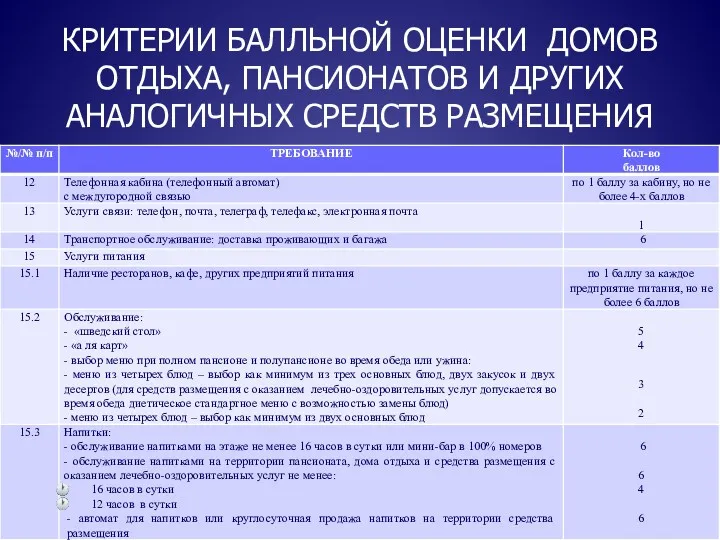 КРИТЕРИИ БАЛЛЬНОЙ ОЦЕНКИ ДОМОВ ОТДЫХА, ПАНСИОНАТОВ И ДРУГИХ АНАЛОГИЧНЫХ СРЕДСТВ РАЗМЕЩЕНИЯ

| №/№ п/п | ТРЕБОВАНИЕ | Кол-во баллов |
|---|---|---|
| 12 | Телефонная кабина (телефонный автомат) с междугородной связью | по 1 баллу за кабину, но не более 4-х баллов |
| 13 | Услуги связи: телефон, почта, телеграф, телефакс, электронная почта | 1 |
| 14 | Транспортное обслуживание: доставка проживающих и багажа | 6 |
| 15 | Услуги питания | |
| 15.1 | Наличие ресторанов, кафе, других предприятий питания | по 1 баллу за каждое предприятие питания, но не более 6 баллов |
| 15.2 | Обслуживание: - «шведский стол» - «а ля карт» - выбор меню при полном пансионе и полупансионе во время обеда или ужина: - меню из четырех блюд – выбор как минимум из трех основных блюд, двух закусок и двух десертов (для средств размещения с оказанием лечебно-оздоровительных услуг допускается во время обеда диетическое стандартное меню с возможностью замены блюд) - меню из четырех блюд – выбор как минимум из двух основных блюд | 5 4 3 2 |
| 15.3 | Напитки: - обслуживание напитками на этаже не менее 16 часов в сутки или мини-бар в 100% номеров - обслуживание напитками на территории пансионата, дома отдыха и средства размещения с оказанием лечебно-оздоровительных услуг не менее: 16 часов в сутки 12 часов в сутки - автомат для напитков или круглосуточная продажа напитков на территории средства размещения | 6 6 4 6 |